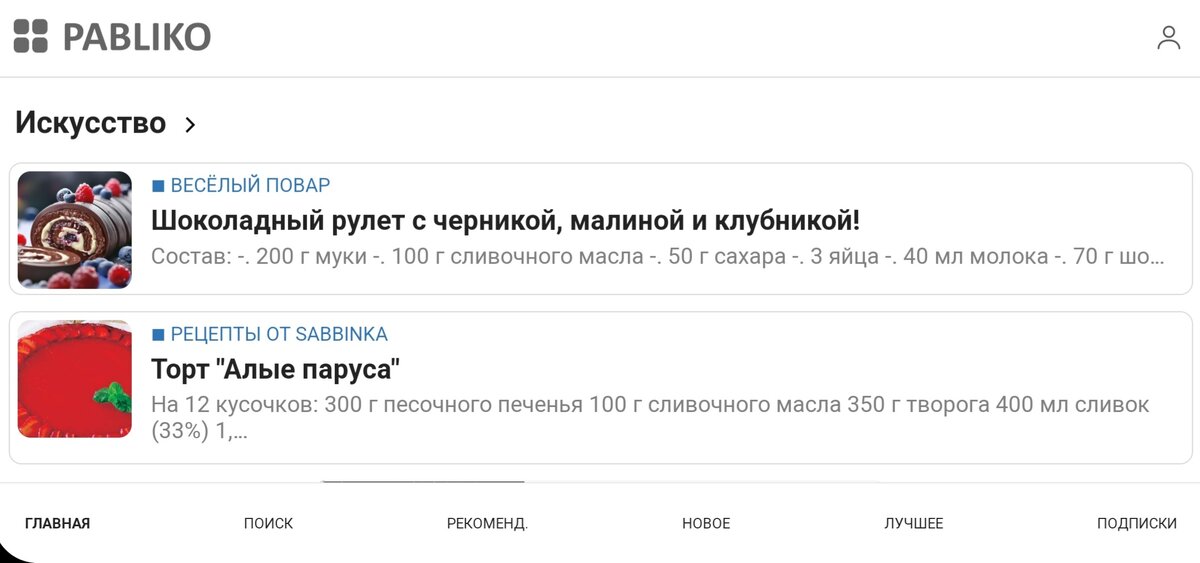 PABLIKO

Искусство >

ВЕСЁЛЫЙ ПОВАР
Шоколадный рулет с черникой, малиной и клубникой!
Состав: -. 200 г муки -. 100 г сливочного масла -. 50 г сахара -. 3 яйца -. 40 мл молока -. 70 г шо...

РЕЦЕПТЫ ОТ SABBINKA
Торт "Алые паруса"
На 12 кусочков: 300 г песочного печенья 100 г сливочного масла 350 г творога 400 мл сливок (33%) 1,...

ГЛАВНАЯ
ПОИСК
РЕКОМЕНД.
НОВОЕ
ЛУЧШЕЕ
ПОДПИСКИ